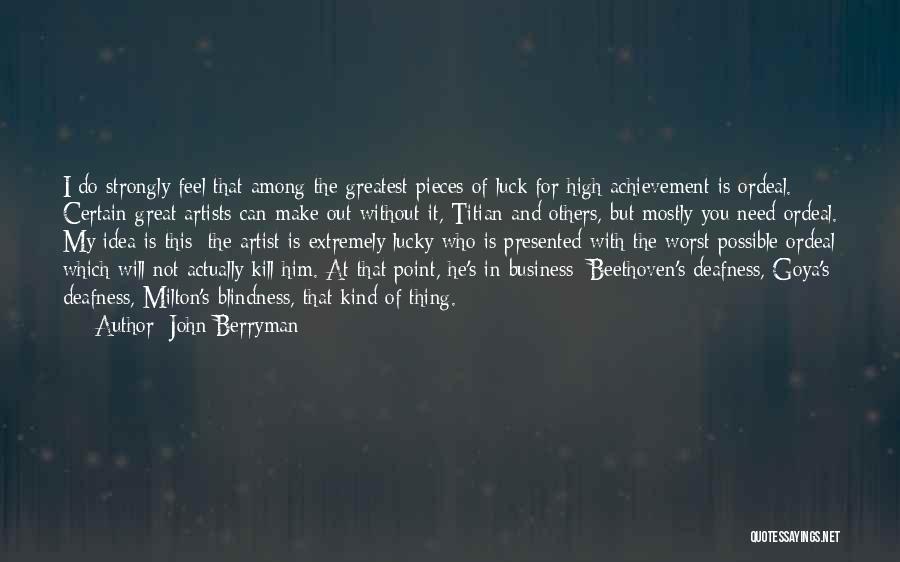 I do strongly feel that among the greatest pieces of luck for high achievement is ordeal. Certain great artists can make out without it, Titian and others, but mostly you need ordeal. My idea is this: the artist is extremely lucky who is presented with the worst possible ordeal which will not actually kill him. At that point, he's in business: Beethoven's deafness, Goya's deafness, Milton's blindness, that kind of thing.

— Author: John Berryman

QUOTESSAYINGS.NET